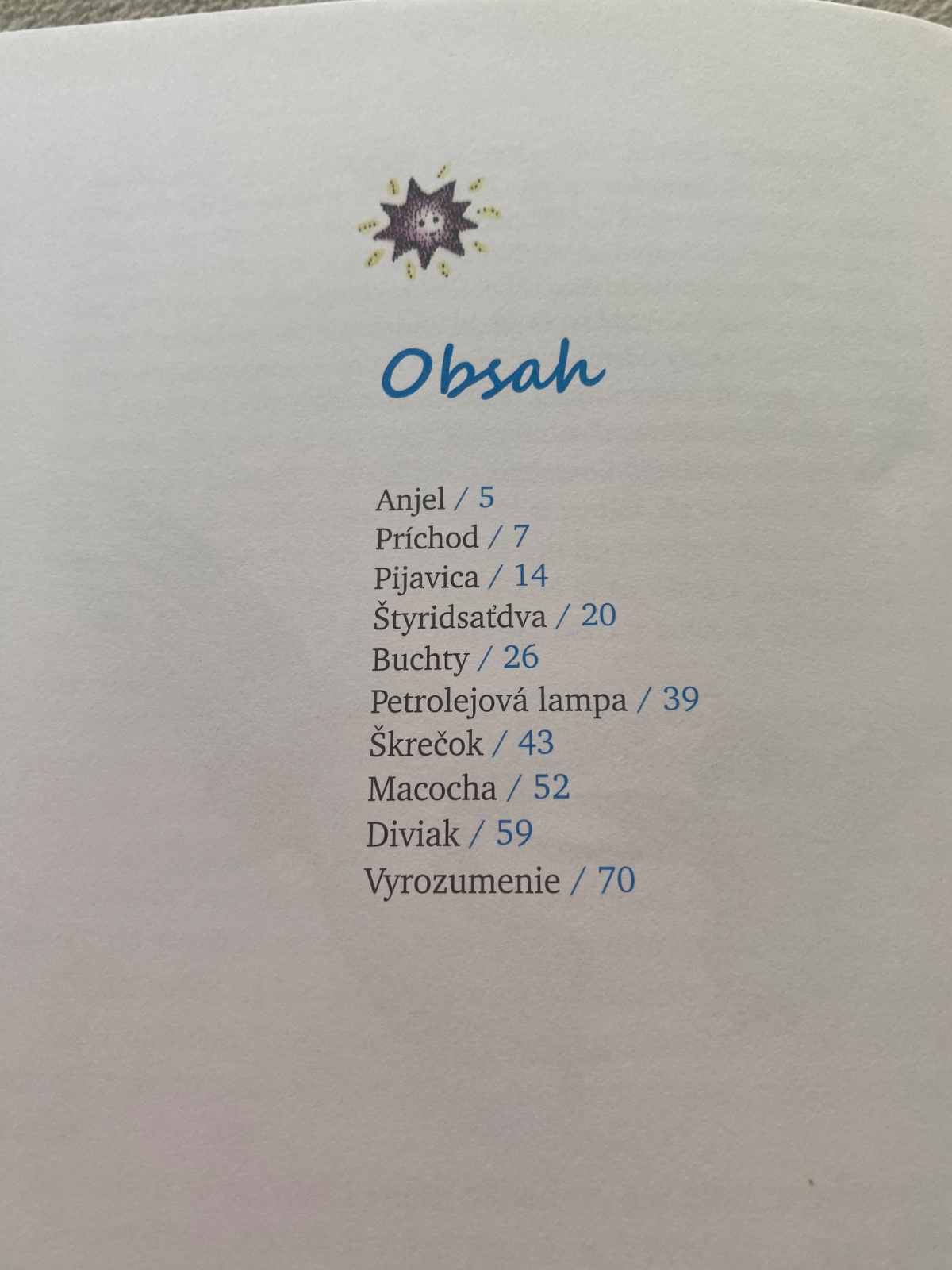 Obsah

Anjel / 5
Príchod / 7
Pijavica / 14
Štyridsaťdva / 20
Buchty / 26
Petrolejová lampa / 39
Škrečok / 43
Macocha / 52
Diviak / 59
Vyrozumenie / 70